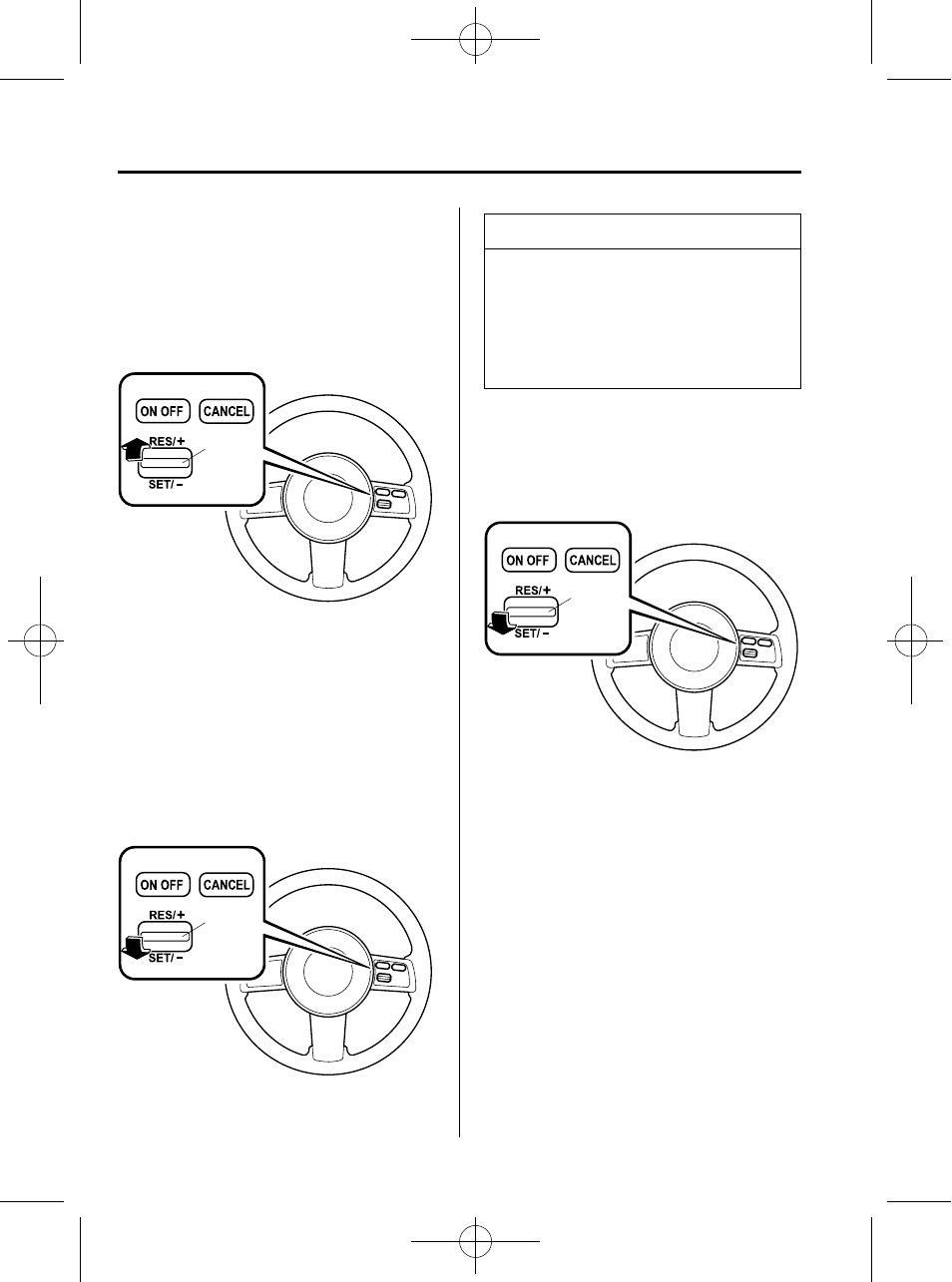 ON OFF

CANCEL

RES/+

SET/−

ON OFF

CANCEL

RES/+

SET/−

ON OFF

CANCEL

RES/+

SET/−